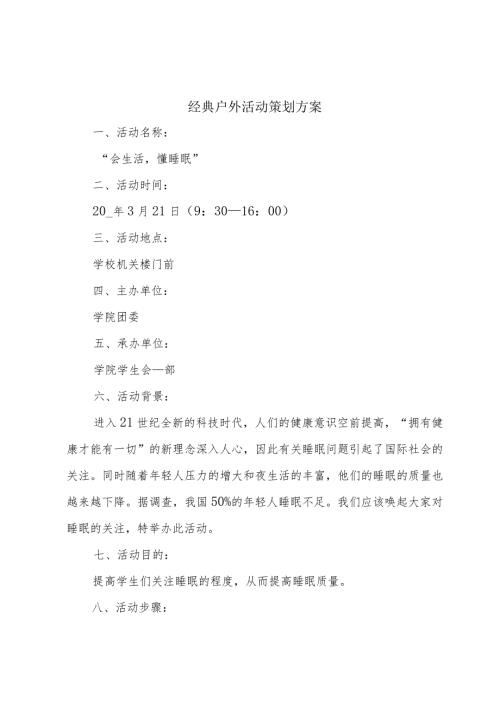 经典户外活动策划方案

一、活动名称：

“会生活，懂睡眠”

二、活动时间：

20_年3月21日（9：30—16：00）

三、活动地点：

学校机关楼门前

四、主办单位：

学院团委

五、承办单位：

学院学生会—部

六、活动背景：

进入21世纪全新的科技时代，人们的健康意识空前提高，“拥有健康才能有一切”的新理念深入人心，因此有关睡眠问题引起了国际社会的关注。同时随着年轻人压力的增大和夜生活的丰富，他们的睡眠的质量也越来越下降。据调查，我国50%的年轻人睡眠不足。我们应该唤起大家对睡眠的关注，特举办此活动。

七、活动目的：

提高学生们关注睡眠的程度，从而提高睡眠质量。

八、活动步骤：